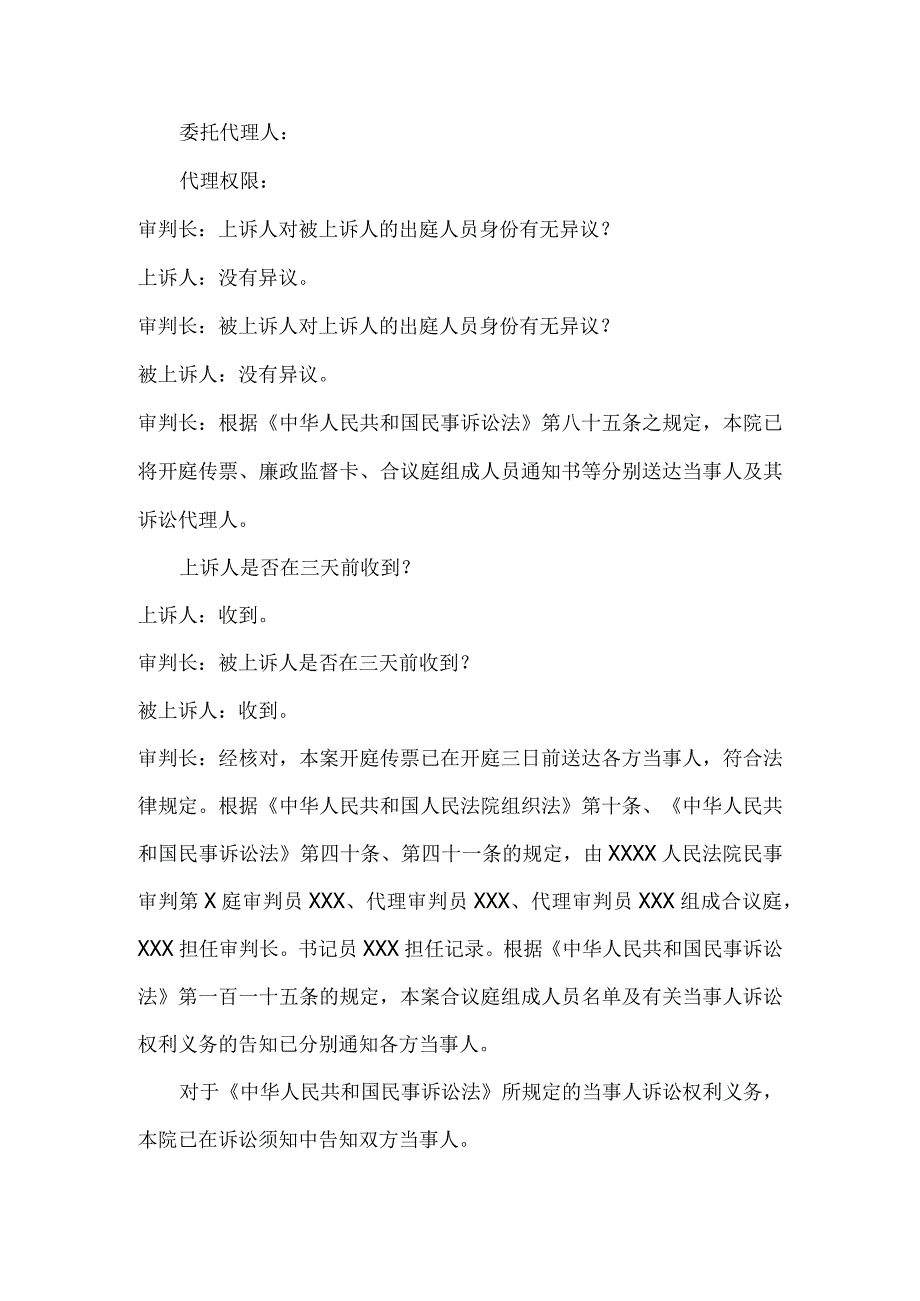 委托代理人：

代理权限：

审判长：上诉人对被上诉人的出庭人员身份有无异议？

上诉人：没有异议。

审判长：被上诉人对上诉人的出庭人员身份有无异议？

被上诉人：没有异议。

审判长：根据《中华人民共和国民事诉讼法》第八十五条之规定，本院已将开庭传票、廉政监督卡、合议庭组成人员通知书等分别送达当事人及其诉讼代理人。

上诉人是否在三天前收到？

上诉人：收到。

审判长：被上诉人是否在三天前收到？

被上诉人：收到。

审判长：经核对，本案开庭传票已在开庭三日前送达各方当事人，符合法律规定。根据《中华人民共和国人民法院组织法》第十条、《中华人民共和国民事诉讼法》第四十条、第四十一条的规定，由XXXX人民法院民事审判第X庭审判员XXX、代理审判员XXX、代理审判员XXX组成合议庭，XXX担任审判长。书记员XXX担任记录。根据《中华人民共和国民事诉讼法》第一百一十五条的规定，本案合议庭组成人员名单及有关当事人诉讼权利义务的告知已分别通知各方当事人。

对于《中华人民共和国民事诉讼法》所规定的当事人诉讼权利义务，本院已在诉讼须知中告知双方当事人。